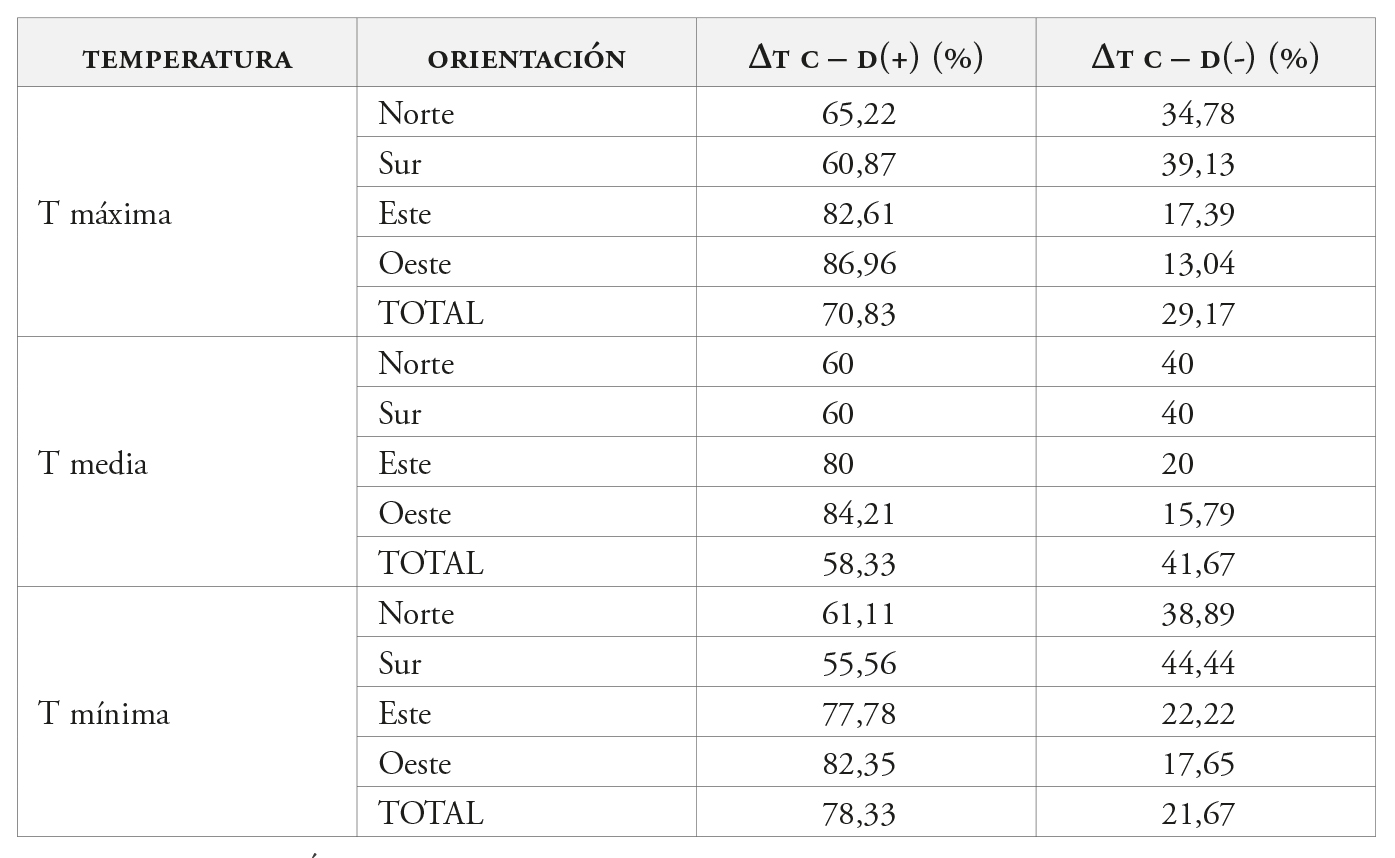 | TEMPERATURA | ORIENTACIÓN | ΔT C – D(+) (%) | ΔT C – D(-) (%) |
|---|---|---|---|
| T máxima | Norte | 65,22 | 34,78 |
| | Sur | 60,87 | 39,13 |
| | Este | 82,61 | 17,39 |
| | Oeste | 86,96 | 13,04 |
| | TOTAL | 70,83 | 29,17 |
| T media | Norte | 60 | 40 |
| | Sur | 60 | 40 |
| | Este | 80 | 20 |
| | Oeste | 84,21 | 15,79 |
| | TOTAL | 58,33 | 41,67 |
| T mínima | Norte | 61,11 | 38,89 |
| | Sur | 55,56 | 44,44 |
| | Este | 77,78 | 22,22 |
| | Oeste | 82,35 | 17,65 |
| | TOTAL | 78,33 | 21,67 |